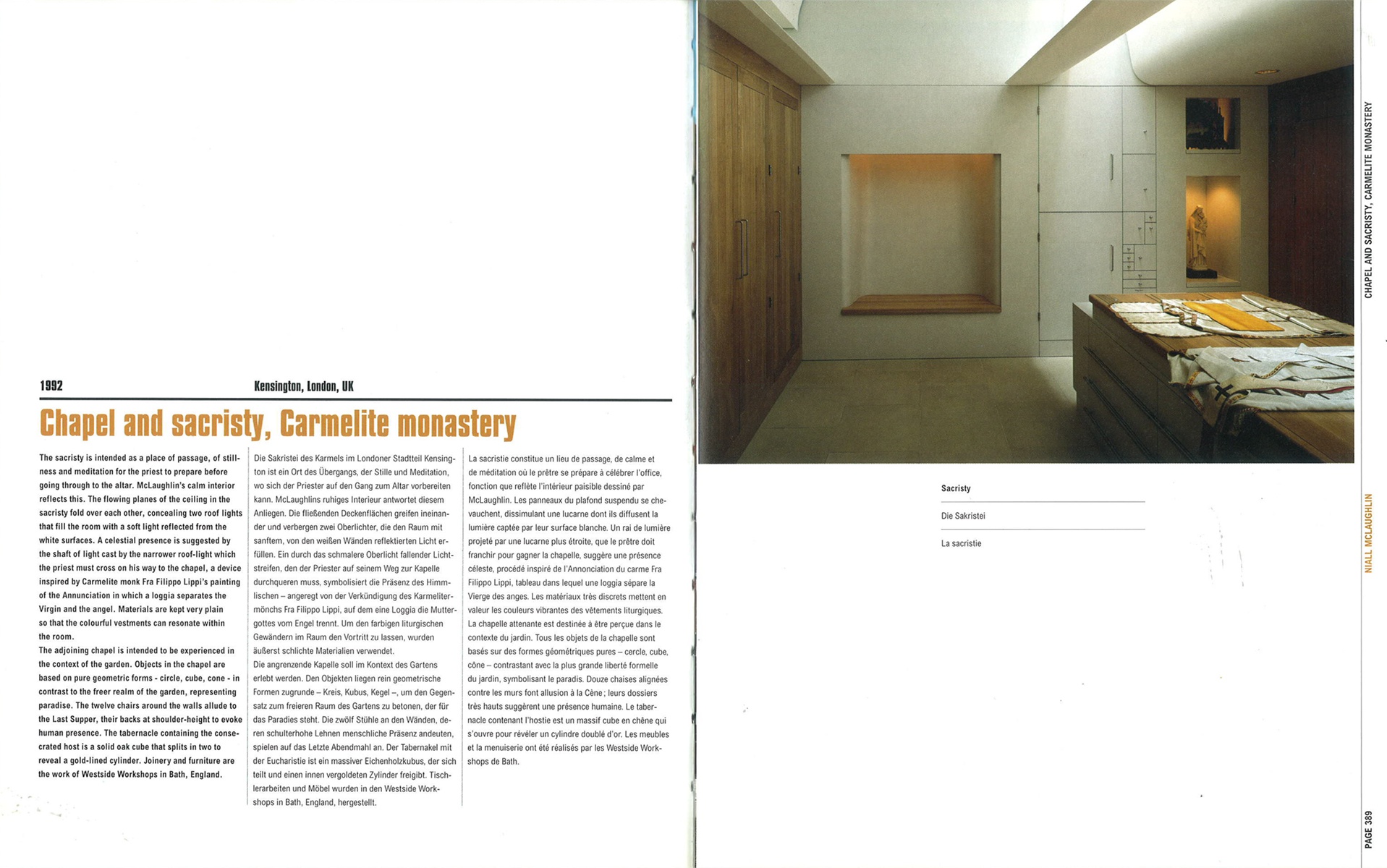 1992

Kensington, London, UK

Chapel and sacristy, Carmelite monastery

The sacristy is intended as a place of passage, of stillness and meditation for the priest to prepare before going through to the altar. McLaughlin's calm interior reflects this. The flowing planes of the ceiling in the sacristy fold over each other, concealing two roof lights that fill the room with a soft light reflected from the white surfaces. A celestial presence is suggested by the shaft of light cast by the narrower roof-light which the priest must cross on his way to the chapel, a device inspired by Carmelite monk Fra Filippo Lippi's painting of the Annunciation in which a loggia separates the Virgin and the angel. Materials are kept very plain so that the colourful vestments can resonate within the room.
The adjoining chapel is intended to be experienced in the context of the garden. Objects in the chapel are based on pure geometric forms - circle, cube, cone - in contrast to the freer realm of the garden, representing paradise. The twelve chairs around the walls allude to the Last Supper, their backs at shoulder-height to evoke human presence. The tabernacle containing the consecrated host is a solid oak cube that splits in two to reveal a gold-lined cylinder. Joinery and furniture are the work of Westside Workshops in Bath, England.

Die Sakristei des Karmels im Londoner Stadtteil Kensington ist ein Ort des Übergangs, der Stille und Meditation, wo sich der Priester auf den Gang zum Altar vorbereiten kann. McLaughlins ruhiges Interieur antwortet diesem Anliegen. Die fließenden Deckenflächen greifen ineinander und verbergen zwei Oberlichter, die den Raum mit sanftem, von den weißen Wänden reflektierten Licht erfüllen. Ein durch das schmalere Oberlicht fallender Lichtstreifen, den der Priester auf seinem Weg zur Kapelle durchqueren muss, symbolisiert die Präsenz des Himmlischen – angeregt von der Verkündigung des Karmelitermönchs Fra Filippo Lippi, auf dem eine Loggia die Muttergottes vom Engel trennt. Um den farbigen liturgischen Gewändern im Raum den Vortritt zu lassen, wurden äußerst schlichte Materialien verwendet.
Die angrenzende Kapelle soll im Kontext des Gartens erlebt werden. Den Objekten liegen rein geometrische Formen zugrunde – Kreis, Kubus, Kegel –, um den Gegensatz zum freieren Raum des Gartens zu betonen, der für das Paradies steht. Die zwölf Stühle an den Wänden, deren schulterhohe Lehnen menschliche Präsenz andeuten, spielen auf das Letzte Abendmahl an. Der Tabernakel mit der Eucharistie ist ein massiver Eichenholzkubus, der sich teilt und einen innen vergoldeten Zylinder freigibt. Tischlerarbeiten und Möbel wurden in den Westside Workshops in Bath, England, hergestellt.

La sacristie constitue un lieu de passage, de calme et de méditation où le prêtre se prépare à célébrer l'office, fonction que reflète l'intérieur paisible dessiné par McLaughlin. Les panneaux du plafond suspendu se chevauchent, dissimulant une lucarne dont ils diffusent la lumière captée par leur surface blanche. Un rai de lumière projeté par une lucarne plus étroite, que le prêtre doit franchir pour gagner la chapelle, suggère une présence céleste, procédé inspiré de l'Annonciation du carme Fra Filippo Lippi, tableau dans lequel une loggia sépare la Vierge des anges. Les matériaux très discrets mettent en valeur les couleurs vibrantes des vêtements liturgiques.
La chapelle attenante est destinée à être perçue dans le contexte du jardin. Tous les objets de la chapelle sont basés sur des formes géométriques pures – cercle, cube, cône – contrastant avec la plus grande liberté formelle du jardin, symbolisant le paradis. Douze chaises alignées contre les murs font allusion à la Cène ; leurs dossiers très hauts suggèrent une présence humaine. Le tabernacle contenant l'hostie est un massif cube en chêne qui s'ouvre pour révéler un cylindre doublé d'or. Les meubles et la menuiserie ont été réalisés par les Westside Workshops de Bath.

Sacristy

Die Sakristei

La sacristie

CHAPEL AND SACRISTY, CARMELITE MONASTERY

NIALL MCLAUGHLIN

PAGE 389